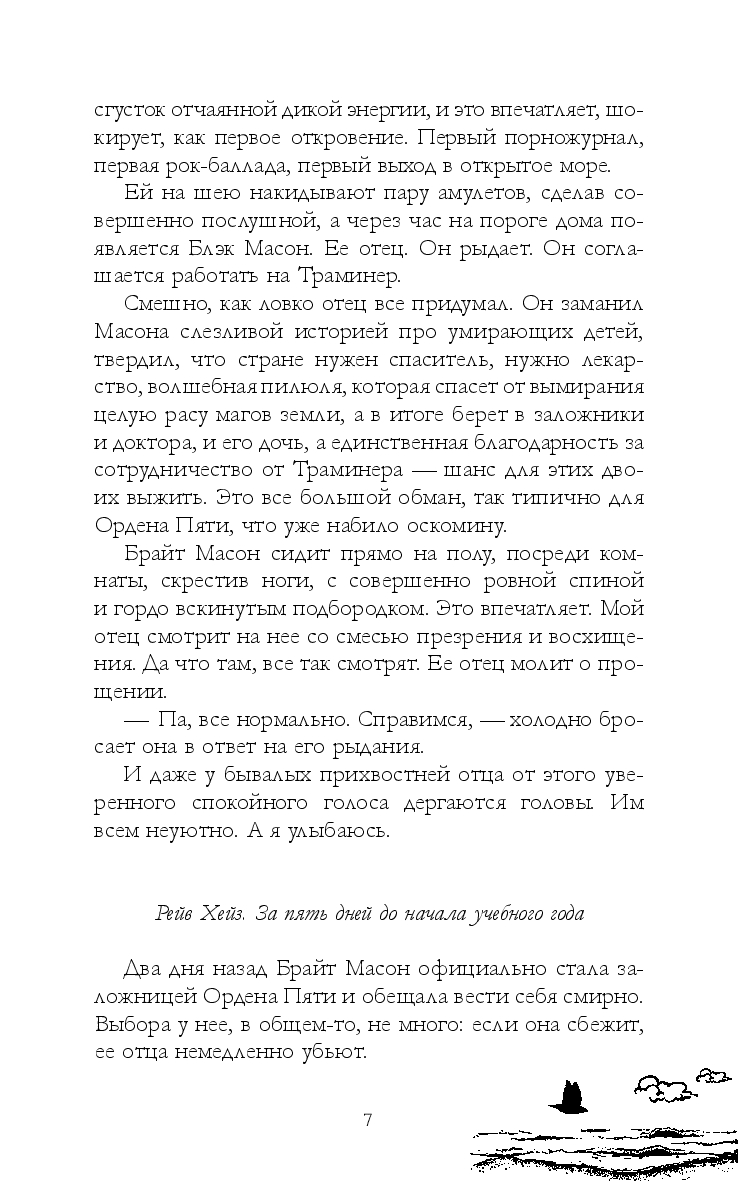 сгусток отчаянной дикой энергии, и это впечатляет, шокирует, как первое откровение. Первый порножурнал, первая рок-баллада, первый выход в открытое море.

Ей на шею накидывают пару амулетов, сделав совершенно послушной, а через час на пороге дома появляется Блэк Масон. Ее отец. Он рыдает. Он соглашается работать на Траминер.

Смешно, как ловко отец все придумал. Он заманил Масона слезливой историей про умирающих детей, твердил, что стране нужен спаситель, нужно лекарство, волшебная пилюля, которая спасет от вымирания целую расу магов земли, а в итоге берет в заложники и доктора, и его дочь, а единственная благодарность за сотрудничество от Траминера — шанс для этих двоих выжить. Это все большой обман, так типично для Ордена Пяти, что уже набило оскомину.

Брайт Масон сидит прямо на полу, посреди комнаты, скрестив ноги, с совершенно ровной спиной и гордо вскинутым подбородком. Это впечатляет. Мой отец смотрит на нее со смесью презрения и восхищения. Да что там, все так смотрят. Ее отец молит о прощении.

— Па, все нормально. Справимся, — холодно бросает она в ответ на его рыдания.

И даже у бывалых прихвостней отца от этого уверенного спокойного голоса дергаются головы. Им всем неуютно. А я улыбаюсь.

Рейв Хейз. За пять дней до начала учебного года

Два дня назад Брайт Масон официально стала заложницей Ордена Пяти и обещала вести себя смирно. Выбора у нее, в общем-то, не много: если она сбежит, ее отца немедленно убьют.

7